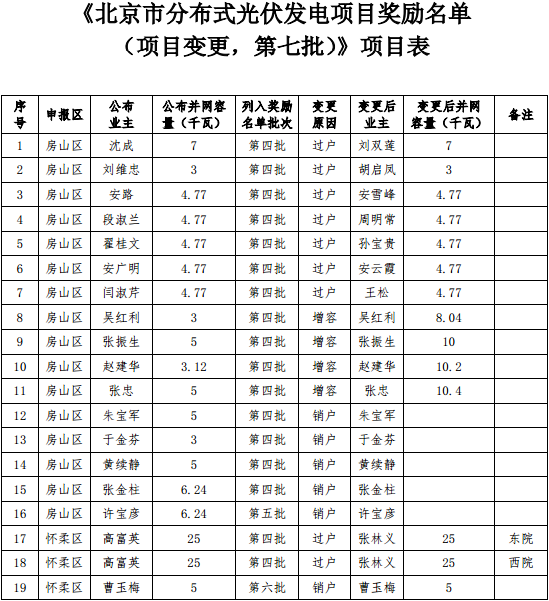 《北京市分布式光伏发电项目奖励名单（项目变更，第七批）》项目表

| 序号 | 申报区 | 公布业主 | 公布并网容量（千瓦） | 列入奖励名单批次 | 变更原因 | 变更后业主 | 变更后并网容量（千瓦） | 备注 |
|---|---|---|---|---|---|---|---|---|
| 1 | 房山区 | 沈成 | 7 | 第四批 | 过户 | 刘双莲 | 7 | |
| 2 | 房山区 | 刘维忠 | 3 | 第四批 | 过户 | 胡启凤 | 3 | |
| 3 | 房山区 | 安路 | 4.77 | 第四批 | 过户 | 安雪峰 | 4.77 | |
| 4 | 房山区 | 段淑兰 | 4.77 | 第四批 | 过户 | 周明常 | 4.77 | |
| 5 | 房山区 | 翟桂文 | 4.77 | 第四批 | 过户 | 孙宝贵 | 4.77 | |
| 6 | 房山区 | 安广明 | 4.77 | 第四批 | 过户 | 安云霞 | 4.77 | |
| 7 | 房山区 | 闫淑芹 | 4.77 | 第四批 | 过户 | 王松 | 4.77 | |
| 8 | 房山区 | 吴红利 | 3 | 第四批 | 增容 | 吴红利 | 8.04 | |
| 9 | 房山区 | 张振生 | 5 | 第四批 | 增容 | 张振生 | 10 | |
| 10 | 房山区 | 赵建华 | 3.12 | 第四批 | 增容 | 赵建华 | 10.2 | |
| 11 | 房山区 | 张忠 | 5 | 第四批 | 增容 | 张忠 | 10.4 | |
| 12 | 房山区 | 朱宝军 | 5 | 第四批 | 销户 | 朱宝军 | | |
| 13 | 房山区 | 于金芬 | 3 | 第四批 | 销户 | 于金芬 | | |
| 14 | 房山区 | 黄续静 | 5 | 第四批 | 销户 | 黄续静 | | |
| 15 | 房山区 | 张金柱 | 6.24 | 第四批 | 销户 | 张金柱 | | |
| 16 | 房山区 | 许宝彦 | 6.24 | 第五批 | 销户 | 许宝彦 | | |
| 17 | 怀柔区 | 高富英 | 25 | 第四批 | 过户 | 张林义 | 25 | 东院 |
| 18 | 怀柔区 | 高富英 | 25 | 第四批 | 过户 | 张林义 | 25 | 西院 |
| 19 | 怀柔区 | 曹玉梅 | 5 | 第六批 | 销户 | 曹玉梅 | 5 | |